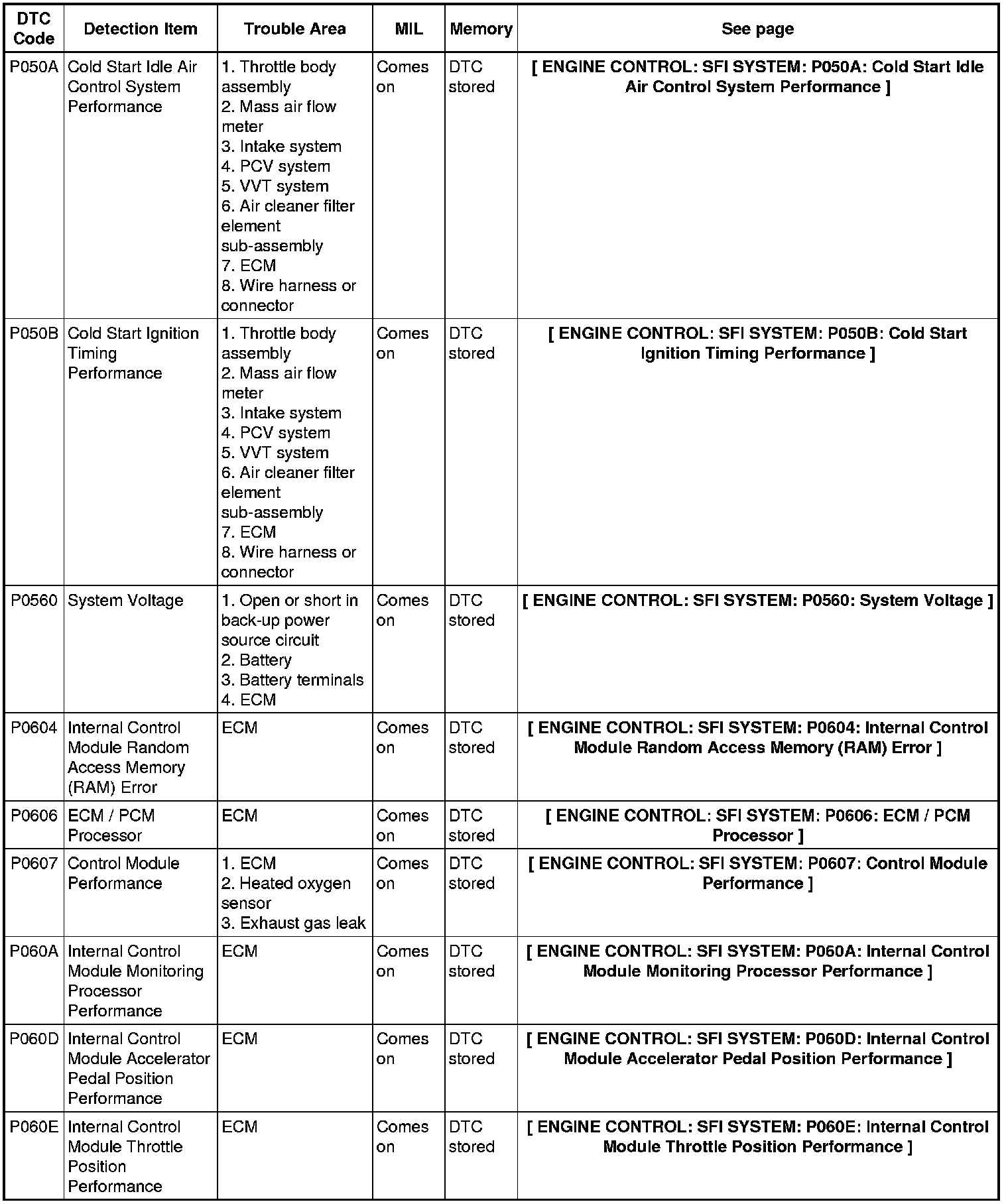 | DTC Code | Detection Item | Trouble Area | MIL | Memory | See page |
|---|---|---|---|---|---|
| P050A | Cold Start Idle Air Control System Performance | 1. Throttle body assembly 2. Mass air flow meter 3. Intake system 4. PCV system 5. VVT system 6. Air cleaner filter element sub-assembly 7. ECM 8. Wire harness or connector | Comes on | DTC stored | [ ENGINE CONTROL: SFI SYSTEM: P050A: Cold Start Idle Air Control System Performance ] |
| P050B | Cold Start Ignition Timing Performance | 1. Throttle body assembly 2. Mass air flow meter 3. Intake system 4. PCV system 5. VVT system 6. Air cleaner filter element sub-assembly 7. ECM 8. Wire harness or connector | Comes on | DTC stored | [ ENGINE CONTROL: SFI SYSTEM: P050B: Cold Start Ignition Timing Performance ] |
| P0560 | System Voltage | 1. Open or short in back-up power source circuit 2. Battery 3. Battery terminals 4. ECM | Comes on | DTC stored | [ ENGINE CONTROL: SFI SYSTEM: P0560: System Voltage ] |
| P0604 | Internal Control Module Random Access Memory (RAM) Error | ECM | Comes on | DTC stored | [ ENGINE CONTROL: SFI SYSTEM: P0604: Internal Control Module Random Access Memory (RAM) Error ] |
| P0606 | ECM / PCM Processor | ECM | Comes on | DTC stored | [ ENGINE CONTROL: SFI SYSTEM: P0606: ECM / PCM Processor ] |
| P0607 | Control Module Performance | 1. ECM 2. Heated oxygen sensor 3. Exhaust gas leak | Comes on | DTC stored | [ ENGINE CONTROL: SFI SYSTEM: P0607: Control Module Performance ] |
| P060A | Internal Control Module Monitoring Processor Performance | ECM | Comes on | DTC stored | [ ENGINE CONTROL: SFI SYSTEM: P060A: Internal Control Module Monitoring Processor Performance ] |
| P060D | Internal Control Module Accelerator Pedal Position Performance | ECM | Comes on | DTC stored | [ ENGINE CONTROL: SFI SYSTEM: P060D: Internal Control Module Accelerator Pedal Position Performance ] |
| P060E | Internal Control Module Throttle Position Performance | ECM | Comes on | DTC stored | [ ENGINE CONTROL: SFI SYSTEM: P060E: Internal Control Module Throttle Position Performance ] |